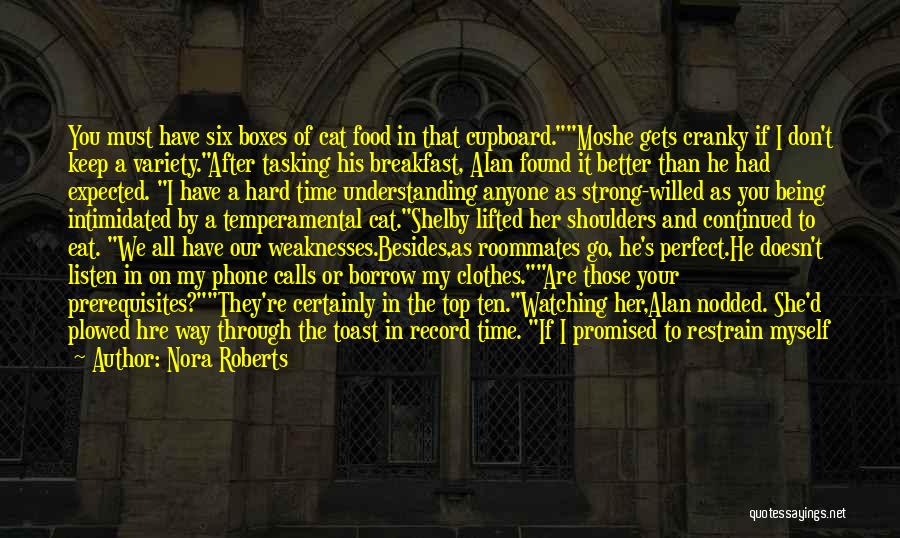 You must have six boxes of cat food in that cupboard.""Moshe gets cranky if I don't keep a variety."After tasking his breakfast, Alan found it better than he had expected. "I have a hard time understanding anyone as strong-willed as you being intimidated by a temperamental cat."Shelby lifted her shoulders and continued to eat. "We all have our weaknesses.Besides,as roommates go, he's perfect.He doesn't listen in on my phone calls or borrow my clothes.""Are those your prerequisites?""They're certainly in the top ten."Watching her,Alan nodded. She'd plowed hre way through the toast in record time. "If I promised to restrain myself

— Author: Nora Roberts

quotessayings.net